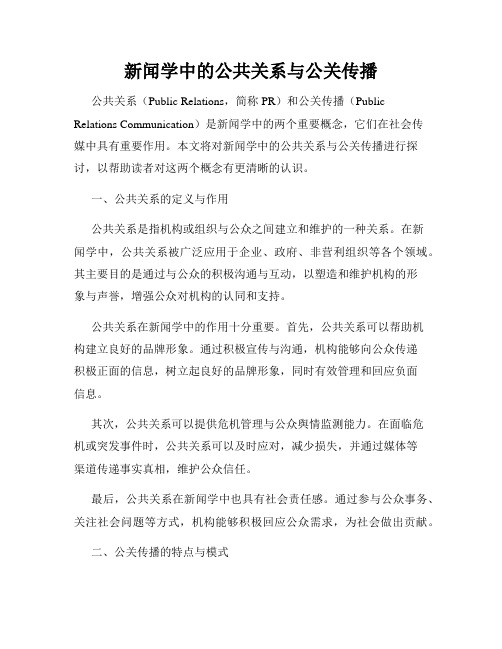 新闻学中的公共关系与公关传播

公共关系（Public Relations，简称 PR）和公关传播（Public Relations Communication）是新闻学中的两个重要概念，它们在社会传媒中具有重要作用。本文将对新闻学中的公共关系与公关传播进行探讨，以帮助读者对这两个概念有更清晰的认识。

一、公共关系的定义与作用

公共关系是指机构或组织与公众之间建立和维护的一种关系。在新闻学中，公共关系被广泛应用于企业、政府、非营利组织等各个领域。其主要目的是通过与公众的积极沟通与互动，以塑造和维护机构的形象与声誉，增强公众对机构的认同和支持。

公共关系在新闻学中的作用十分重要。首先，公共关系可以帮助机构建立良好的品牌形象。通过积极宣传与沟通，机构能够向公众传递积极正面的信息，树立起良好的品牌形象，同时有效管理和回应负面信息。

其次，公共关系可以提供危机管理与公众舆情监测能力。在面临危机或突发事件时，公共关系可以及时应对，减少损失，并通过媒体等渠道传递事实真相，维护公众信任。

最后，公共关系在新闻学中也具有社会责任感。通过参与公众事务、关注社会问题等方式，机构能够积极回应公众需求，为社会做出贡献。

二、公关传播的特点与模式